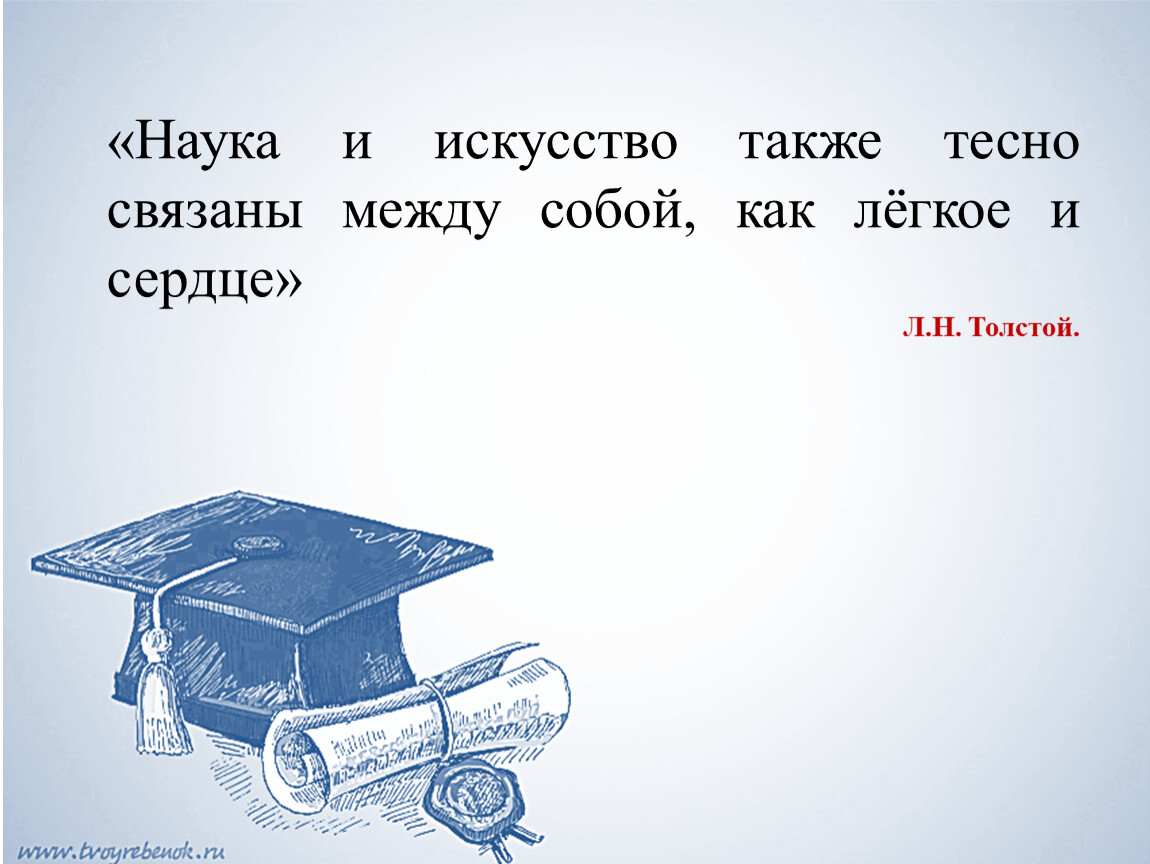 «Наука и искусство также тесно связаны между собой, как лёгкое и сердце»

Л.Н. Толстой.

www.tvoyrebenok.ru